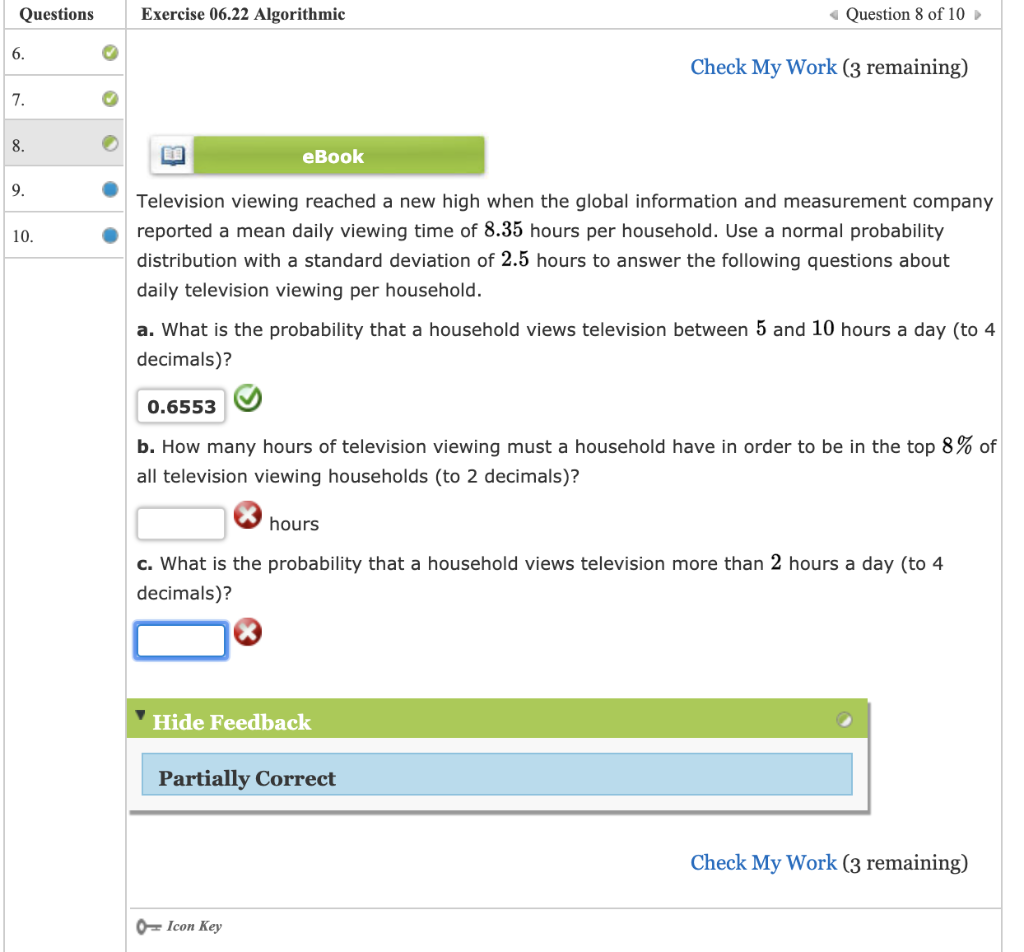 Questions

6.

7.

8.

9.

10.

Exercise 06.22 Algorithmic

Question 8 of 10

Check My Work (3 remaining)

eBook

Television viewing reached a new high when the global information and measurement company reported a mean daily viewing time of $8.35$ hours per household. Use a normal probability distribution with a standard deviation of $2.5$ hours to answer the following questions about daily television viewing per household.

**a.** What is the probability that a household views television between $5$ and $10$ hours a day (to 4 decimals)?

0.6553

**b.** How many hours of television viewing must a household have in order to be in the top $8\%$ of all television viewing households (to 2 decimals)?

hours

**c.** What is the probability that a household views television more than $2$ hours a day (to 4 decimals)?

Hide Feedback

Partially Correct

Check My Work (3 remaining)

Icon Key